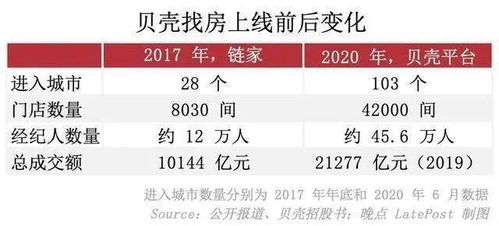 贝壳找房上线前后变化

| | 2017 年，链家 | 2020 年，贝壳平台 |
|---|---|---|
| 进入城市 | 28 个 | 103 个 |
| 门店数量 | 8030 间 | 42000 间 |
| 经纪人数量 | 约 12 万人 | 约 45.6 万人 |
| 总成交额 | 10144 亿元 | 21277 亿元（2019） |

进入城市数量分别为 2017 年年底和 2020 年 6 月数据
Source：公开报道、贝壳招股书；晚点 LatePost 制图